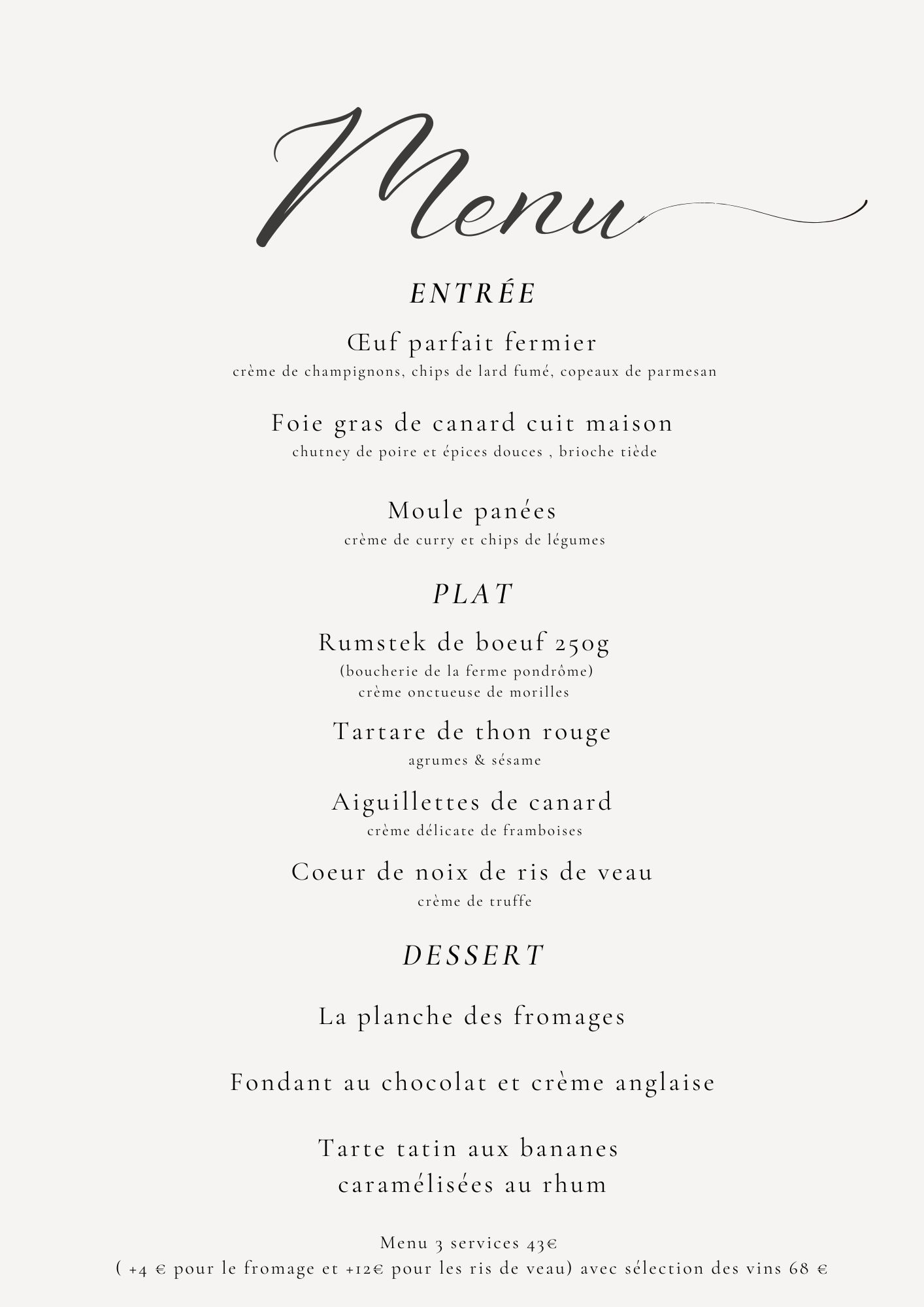 Menu

ENTRÉE

Œuf parfait fermier
crème de champignons, chips de lard fumé, copeaux de parmesan

Foie gras de canard cuit maison
chutney de poire et épices douces , brioche tiède

Moule panées
crème de curry et chips de légumes

PLAT

Rumstek de boeuf 250g
(boucherie de la ferme pondrôme)
crème onctueuse de morilles

Tartare de thon rouge
agrumes & sésame

Aiguillettes de canard
crème délicate de framboises

Coeur de noix de ris de veau
crème de truffe

DESSERT

La planche des fromages

Fondant au chocolat et crème anglaise

Tarte tatin aux bananes
caramélisées au rhum

Menu 3 services 43€
( +4 € pour le fromage et +12€ pour les ris de veau) avec sélection des vins 68 €